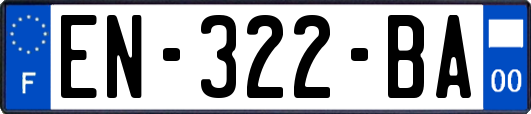 F
EN-322-BA
00